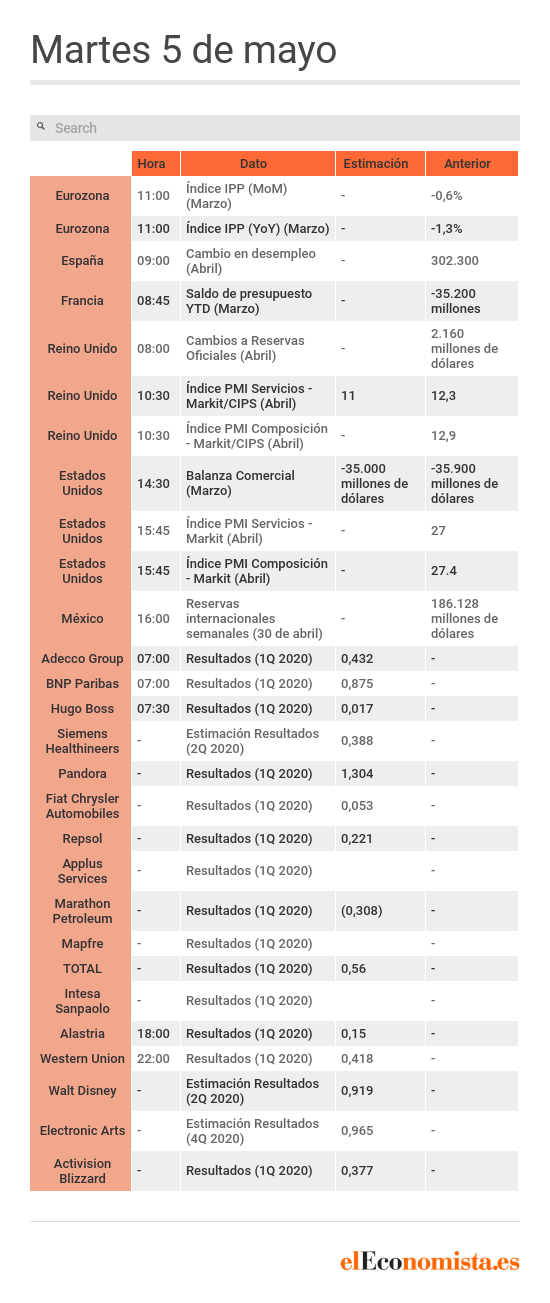 Martes 5 de mayo

Search

| | Hora | Dato | Estimación | Anterior |
|---|---|---|---|---|
| Eurozona | 11:00 | Índice IPP (MoM) (Marzo) | - | -0,6% |
| Eurozona | 11:00 | Índice IPP (YoY) (Marzo) | - | -1,3% |
| España | 09:00 | Cambio en desempleo (Abril) | - | 302.300 |
| Francia | 08:45 | Saldo de presupuesto YTD (Marzo) | - | -35.200 millones |
| Reino Unido | 08:00 | Cambios a Reservas Oficiales (Abril) | - | 2.160 millones de dólares |
| Reino Unido | 10:30 | Índice PMI Servicios - Markit/CIPS (Abril) | 11 | 12,3 |
| Reino Unido | 10:30 | Índice PMI Composición - Markit/CIPS (Abril) | - | 12,9 |
| Estados Unidos | 14:30 | Balanza Comercial (Marzo) | -35.000 millones de dólares | -35.900 millones de dólares |
| Estados Unidos | 15:45 | Índice PMI Servicios - Markit (Abril) | - | 27 |
| Estados Unidos | 15:45 | Índice PMI Composición - Markit (Abril) | - | 27.4 |
| México | 16:00 | Reservas internacionales semanales (30 de abril) | - | 186.128 millones de dólares |
| Adecco Group | 07:00 | Resultados (1Q 2020) | 0,432 | - |
| BNP Paribas | 07:00 | Resultados (1Q 2020) | 0,875 | - |
| Hugo Boss | 07:30 | Resultados (1Q 2020) | 0,017 | - |
| Siemens Healthineers | - | Estimación Resultados (2Q 2020) | 0,388 | - |
| Pandora | - | Resultados (1Q 2020) | 1,304 | - |
| Fiat Chrysler Automobiles | - | Resultados (1Q 2020) | 0,053 | - |
| Repsol | - | Resultados (1Q 2020) | 0,221 | - |
| Applus Services | - | Resultados (1Q 2020) | | - |
| Marathon Petroleum | - | Resultados (1Q 2020) | (0,308) | - |
| Mapfre | - | Resultados (1Q 2020) | | - |
| TOTAL | - | Resultados (1Q 2020) | 0,56 | - |
| Intesa Sanpaolo | - | Resultados (1Q 2020) | | - |
| Alastria | 18:00 | Resultados (1Q 2020) | 0,15 | - |
| Western Union | 22:00 | Resultados (1Q 2020) | 0,418 | - |
| Walt Disney | - | Estimación Resultados (2Q 2020) | 0,919 | - |
| Electronic Arts | - | Estimación Resultados (4Q 2020) | 0,965 | - |
| Activision Blizzard | - | Resultados (1Q 2020) | 0,377 | - |

elEconomista.es